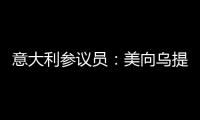 意大利参议员：美向乌提